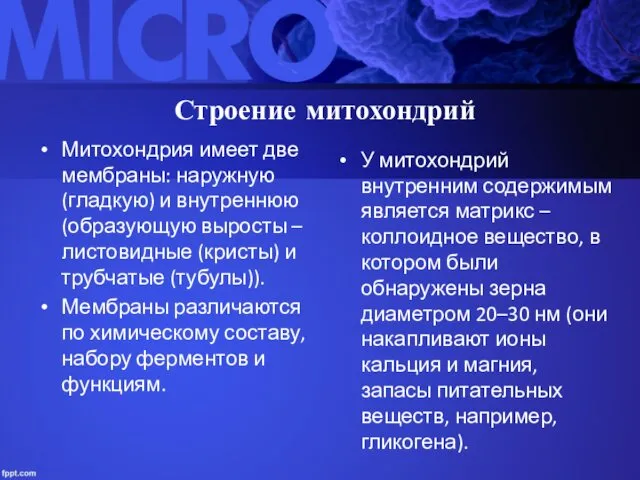 MICRO

Строение митохондрий

• Митохондрия имеет две мембраны: наружную (гладкую) и внутреннюю (образующую выросты – листовидные (кристы) и трубчатые (тубулы)).

• Мембраны различаются по химическому составу, набору ферментов и функциям.

• У митохондрий внутренним содержимым является матрикс – коллоидное вещество, в котором были обнаружены зерна диаметром 20–30 нм (они накапливают ионы кальция и магния, запасы питательных веществ, например, гликогена).

fppt.com